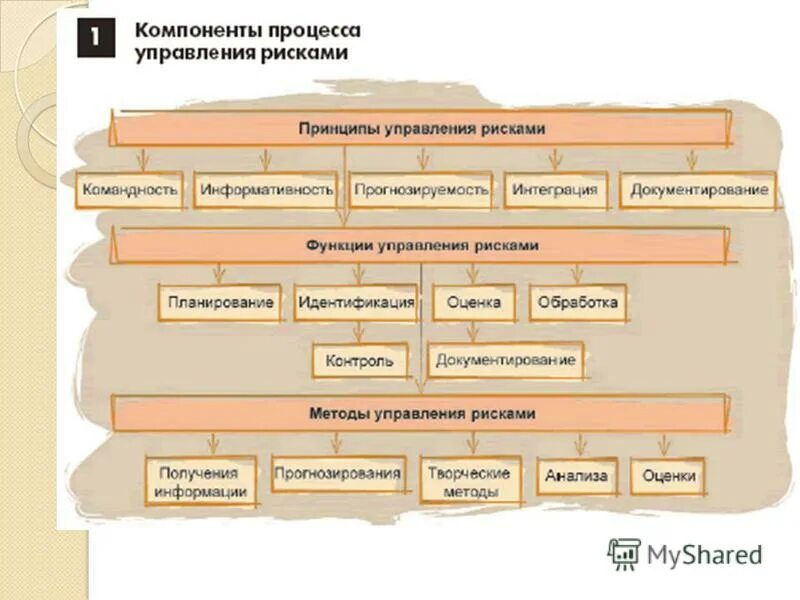 1 Компоненты процесса управления рисками

Принципы управления рисками

Командность

Информативность

Прогнозируемость

Интеграция

Документирование

Функции управления рисками

Планирование

Идентификация

Оценка

Обработка

Контроль

Документирование

Методы управления рисками

Получения информации

Прогнозирования

Творческие методы

Анализа

Оценки

MyShared